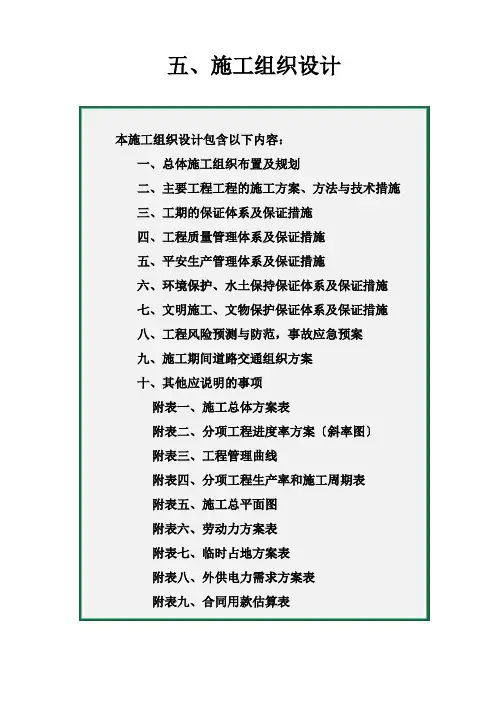 五、施工组织设计

本施工组织设计包含以下内容：

一、总体施工组织布置及规划

二、主要工程工程的施工方案、方法与技术措施

三、工期的保证体系及保证措施

四、工程质量管理体系及保证措施

五、平安生产管理体系及保证措施

六、环境保护、水土保持保证体系及保证措施

七、文明施工、文物保护保证体系及保证措施

八、工程风险预测与防范，事故应急预案

九、施工期间道路交通组织方案

十、其他应说明的事项

附表一、施工总体方案表

附表二、分项工程进度率方案〔斜率图〕

附表三、工程管理曲线

附表四、分项工程生产率和施工周期表

附表五、施工总平面图

附表六、劳动力方案表

附表七、临时占地方案表

附表八、外供电力需求方案表

附表九、合同用款估算表